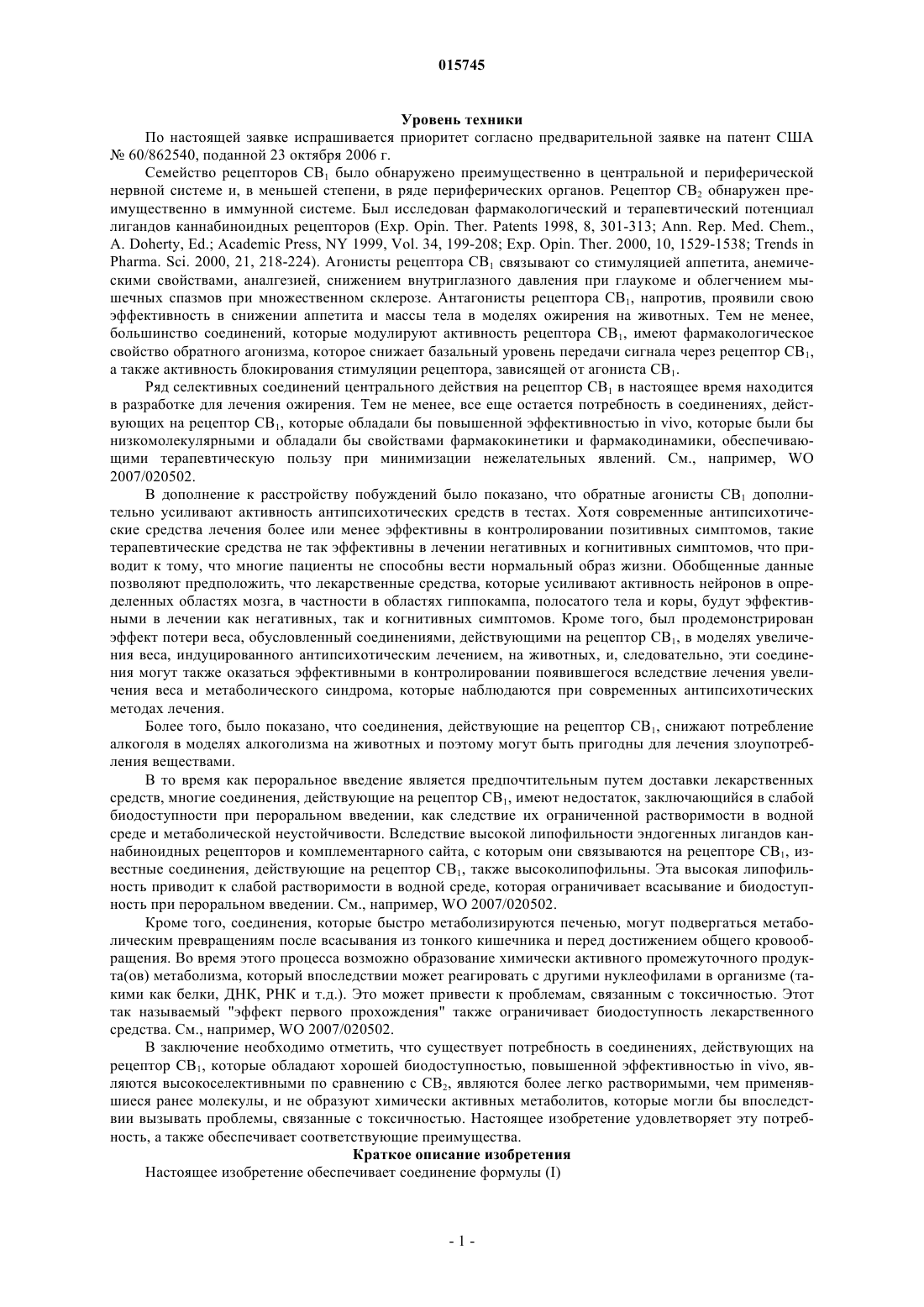 015745

Уровень техники

По настоящей заявке испрашивается приоритет согласно предварительной заявке на патент США № 60/862540, поданной 23 октября 2006 г.

Семейство рецепторов $CB_1$ было обнаружено преимущественно в центральной и периферической нервной системе и, в меньшей степени, в ряде периферических органов. Рецептор $CB_2$ обнаружен преимущественно в иммунной системе. Был исследован фармакологический и терапевтический потенциал лигандов каннабиноидных рецепторов (Exp. Opin. Ther. Patents 1998, 8, 301-313; Ann. Rep. Med. Chem., A. Doherty, Ed.; Academic Press, NY 1999, Vol. 34, 199-208; Exp. Opin. Ther. 2000, 10, 1529-1538; Trends in Pharma. Sci. 2000, 21, 218-224). Агонисты рецептора $CB_1$ связывают со стимуляцией аппетита, анемическими свойствами, аналгезией, снижением внутриглазного давления при глаукоме и облегчением мышечных спазмов при множественном склерозе. Антагонисты рецептора $CB_1$, напротив, проявили свою эффективность в снижении аппетита и массы тела в моделях ожирения на животных. Тем не менее, большинство соединений, которые модулируют активность рецептора $CB_1$, имеют фармакологическое свойство обратного агонизма, которое снижает базальный уровень передачи сигнала через рецептор $CB_1$, а также активность блокирования стимуляции рецептора, зависящей от агониста $CB_1$.

Ряд селективных соединений центрального действия на рецептор $CB_1$ в настоящее время находится в разработке для лечения ожирения. Тем не менее, все еще остается потребность в соединениях, действующих на рецептор $CB_1$, которые обладали бы повышенной эффективностью in vivo, которые были бы низкомолекулярными и обладали бы свойствами фармакокинетики и фармакодинамики, обеспечивающими терапевтическую пользу при минимизации нежелательных явлений. См., например, WO 2007/020502.

В дополнение к расстройству побуждений было показано, что обратные агонисты $CB_1$ дополнительно усиливают активность антипсихотических средств в тестах. Хотя современные антипсихотические средства лечения более или менее эффективны в контролировании позитивных симптомов, такие терапевтические средства не так эффективны в лечении негативных и когнитивных симптомов, что приводит к тому, что многие пациенты не способны вести нормальный образ жизни. Обобщенные данные позволяют предположить, что лекарственные средства, которые усиливают активность нейронов в определенных областях мозга, в частности в областях гиппокампа, полосатого тела и коры, будут эффективными в лечении как негативных, так и когнитивных симптомов. Кроме того, был продемонстрирован эффект потери веса, обусловленный соединениями, действующими на рецептор $CB_1$, в моделях увеличения веса, индуцированного антипсихотическим лечением, на животных, и, следовательно, эти соединения могут также оказаться эффективными в контролировании появившегося вследствие лечения увеличения веса и метаболического синдрома, которые наблюдаются при современных антипсихотических методах лечения.

Более того, было показано, что соединения, действующие на рецептор $CB_1$, снижают потребление алкоголя в моделях алкоголизма на животных и поэтому могут быть пригодны для лечения злоупотребления веществами.

В то время как пероральное введение является предпочтительным путем доставки лекарственных средств, многие соединения, действующие на рецептор $CB_1$, имеют недостаток, заключающийся в слабой биодоступности при пероральном введении, как следствие их ограниченной растворимости в водной среде и метаболической неустойчивости. Вследствие высокой липофильности эндогенных лигандов каннабиноидных рецепторов и комплементарного сайта, с которым они связываются на рецепторе $CB_1$, известные соединения, действующие на рецептор $CB_1$, также высоколипофильны. Эта высокая липофильность приводит к слабой растворимости в водной среде, которая ограничивает всасывание и биодоступность при пероральном введении. См., например, WO 2007/020502.

Кроме того, соединения, которые быстро метаболизируются печенью, могут подвергаться метаболическим превращениям после всасывания из тонкого кишечника и перед достижением общего кровообращения. Во время этого процесса возможно образование химически активного промежуточного продукта(ов) метаболизма, который впоследствии может реагировать с другими нуклеофилами в организме (такими как белки, ДНК, РНК и т.д.). Это может привести к проблемам, связанным с токсичностью. Этот так называемый "эффект первого прохождения" также ограничивает биодоступность лекарственного средства. См., например, WO 2007/020502.

В заключение необходимо отметить, что существует потребность в соединениях, действующих на рецептор $CB_1$, которые обладают хорошей биодоступностью, повышенной эффективностью in vivo, являются высокоселективными по сравнению с $CB_2$, являются более легко растворимыми, чем применявшиеся ранее молекулы, и не образуют химически активных метаболитов, которые могли бы впоследствии вызывать проблемы, связанные с токсичностью. Настоящее изобретение удовлетворяет эту потребность, а также обеспечивает соответствующие преимущества.

Краткое описание изобретения

Настоящее изобретение обеспечивает соединение формулы (I)

- 1 -